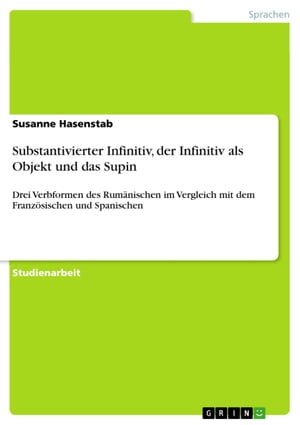 Sprachen

Susanne Hasenstab

Substantivierter Infinitiv, der Infinitiv als Objekt und das Supin

Drei Verbformen des Rumänischen im Vergleich mit dem Französischen und Spanischen

Studienarbeit

GRIN